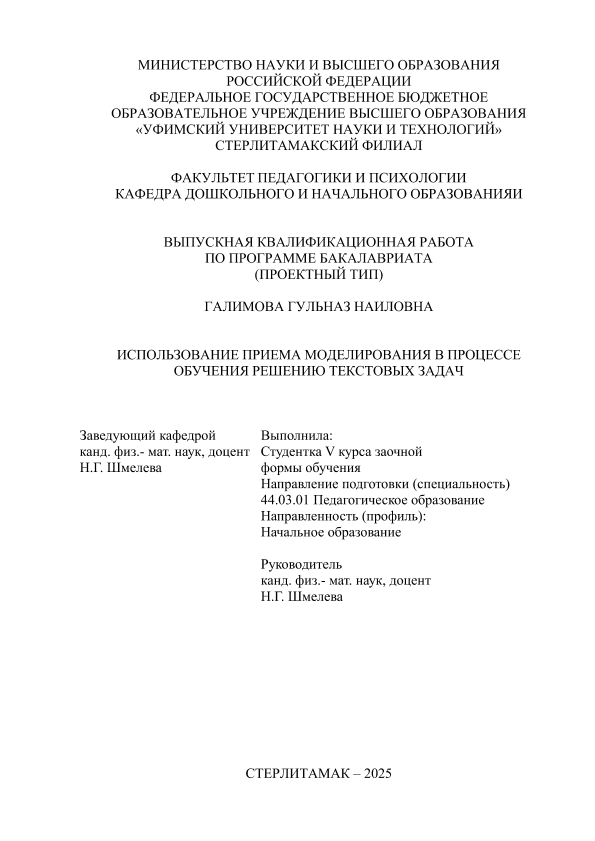 МИНИСТЕРСТВО НАУКИ И ВЫСШЕГО ОБРАЗОВАНИЯ
РОССИЙСКОЙ ФЕДЕРАЦИИ
ФЕДЕРАЛЬНОЕ ГОСУДАРСТВЕННОЕ БЮДЖЕТНОЕ
ОБРАЗОВАТЕЛЬНОЕ УЧРЕЖДЕНИЕ ВЫСШЕГО ОБРАЗОВАНИЯ
«УФИМСКИЙ УНИВЕРСИТЕТ НАУКИ И ТЕХНОЛОГИЙ»
СТЕРЛИТАМАКСКИЙ ФИЛИАЛ

ФАКУЛЬТЕТ ПЕДАГОГИКИ И ПСИХОЛОГИИ
КАФЕДРА ДОШКОЛЬНОГО И НАЧАЛЬНОГО ОБРАЗОВАНИЯИ

ВЫПУСКНАЯ КВАЛИФИКАЦИОННАЯ РАБОТА
ПО ПРОГРАММЕ БАКАЛАВРИАТА
(ПРОЕКТНЫЙ ТИП)

ГАЛИМОВА ГУЛЬНАЗ НАИЛОВНА

ИСПОЛЬЗОВАНИЕ ПРИЕМА МОДЕЛИРОВАНИЯ В ПРОЦЕССЕ
ОБУЧЕНИЯ РЕШЕНИЮ ТЕКСТОВЫХ ЗАДАЧ

Заведующий кафедрой
канд. физ.- мат. наук, доцент
Н.Г. Шмелева

Выполнила:
Студентка V курса заочной
формы обучения
Направление подготовки (специальность)
44.03.01 Педагогическое образование
Направленность (профиль):
Начальное образование

Руководитель
канд. физ.- мат. наук, доцент
Н.Г. Шмелева

СТЕРЛИТАМАК – 2025